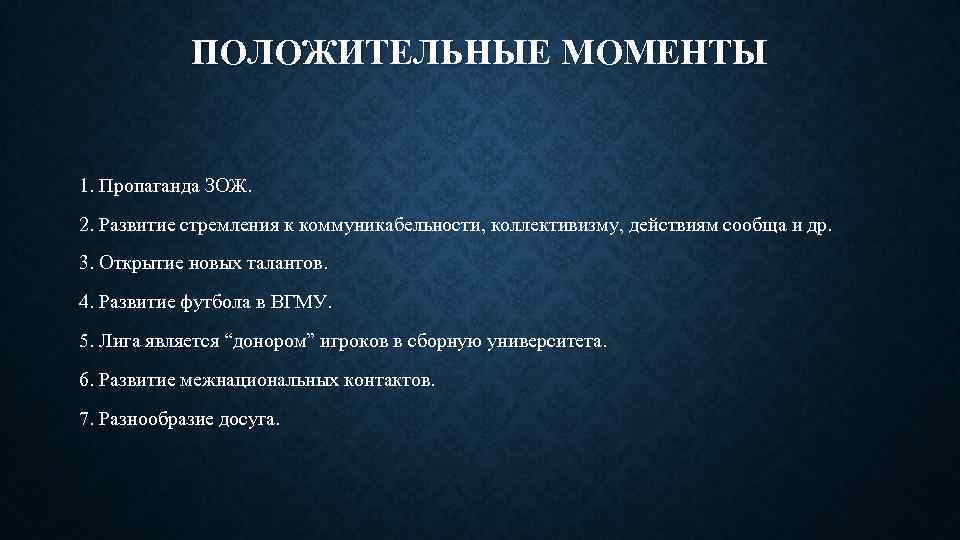 ПОЛОЖИТЕЛЬНЫЕ МОМЕНТЫ

1. Пропаганда ЗОЖ.

2. Развитие стремления к коммуникабельности, коллективизму, действиям сообща и др.

3. Открытие новых талантов.

4. Развитие футбола в ВГМУ.

5. Лига является “донором” игроков в сборную университета.

6. Развитие межнациональных контактов.

7. Разнообразие досуга.